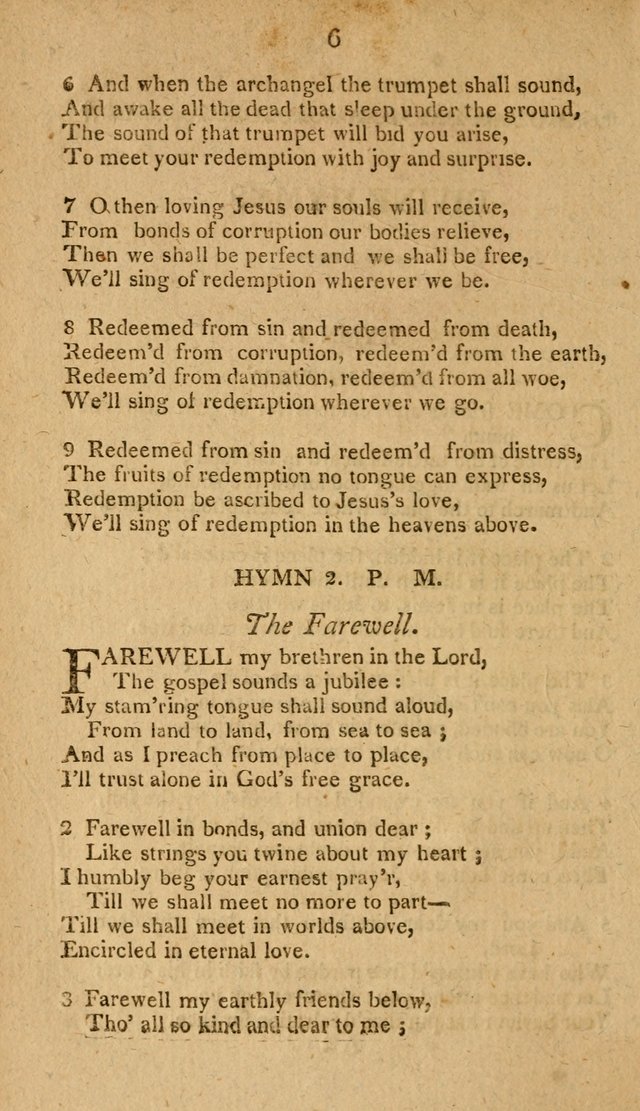 6

6 And when the archangel the trumpet shall sound,
And awake all the dead that sleep under the ground,
The sound of that trumpet will bid you arise,
To meet your redemption with joy and surprise.

7 O then loving Jesus our souls will receive,
From bonds of corruption our bodies relieve,
Then we shall be perfect and we shall be free,
We'll sing of redemption wherever we be.

8 Redeemed from sin and redeemed from death,
Redeem'd from corruption, redeem'd from the earth,
Redeem'd from damnation, redeem'd from all woe,
We'll sing of redemption wherever we go.

9 Redeemed from sin and redeem'd from distress,
The fruits of redemption no tongue can express,
Redemption be ascribed to Jesus's love,
We'll sing of redemption in the heavens above.

HYMN 2. P. M.

The Farewell.

FAREWELL my brethren in the Lord,
The gospel sounds a jubilee :
My stam'ring tongue shall sound aloud,
From land to land, from sea to sea ;
And as I preach from place to place,
I'll trust alone in God's free grace.

2 Farewell in bonds, and union dear ;
Like strings you twine about my heart ;
I humbly beg your earnest pray'r,
Till we shall meet no more to part—
Till we shall meet in worlds above,
Encircled in eternal love.

3 Farewell my earthly friends below,
Tho' all so kind and dear to me ;